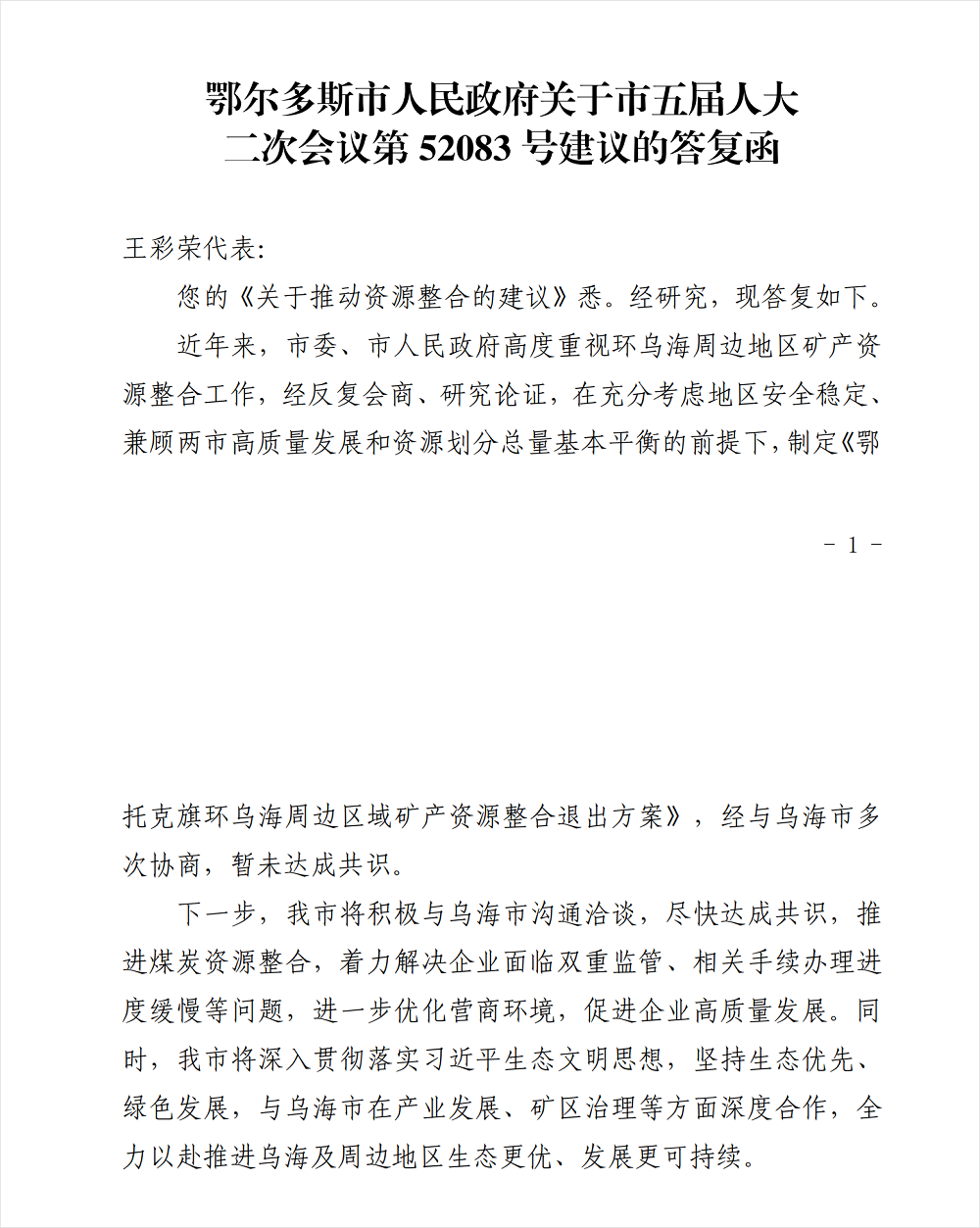 鄂尔多斯市人民政府关于市五届人大二次会议第 52083 号建议的答复函

王彩荣代表:

您的《关于推动资源整合的建议》悉。经研究，现答复如下。

近年来，市委、市人民政府高度重视环乌海周边地区矿产资源整合工作，经反复会商、研究论证，在充分考虑地区安全稳定、兼顾两市高质量发展和资源划分总量基本平衡的前提下，制定《鄂

- 1 -

托克旗环乌海周边区域矿产资源整合退出方案》，经与乌海市多次协商，暂未达成共识。

下一步，我市将积极与乌海市沟通洽谈，尽快达成共识，推进煤炭资源整合，着力解决企业面临双重监管、相关手续办理进度缓慢等问题，进一步优化营商环境，促进企业高质量发展。同时，我市将深入贯彻落实习近平生态文明思想，坚持生态优先、绿色发展，与乌海市在产业发展、矿区治理等方面深度合作，全力以赴推进乌海及周边地区生态更优、发展更可持续。